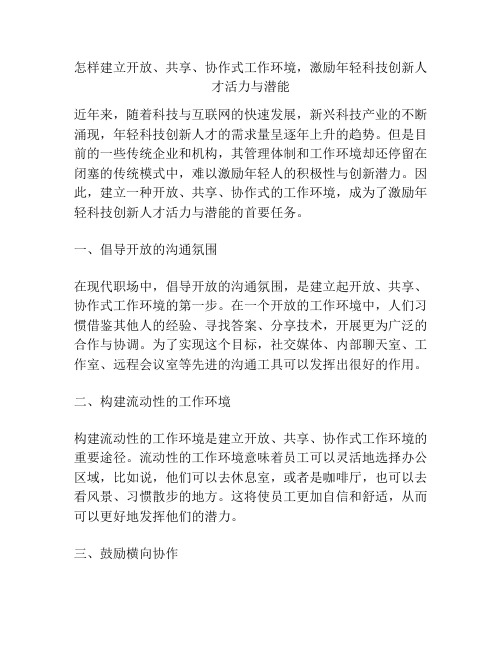 怎样建立开放、共享、协作式工作环境，激励年轻科技创新人才活力与潜能

近年来，随着科技与互联网的快速发展，新兴科技产业的不断涌现，年轻科技创新人才的需求量呈逐年上升的趋势。但是目前的一些传统企业和机构，其管理体制和工作环境却还停留在闭塞的传统模式中，难以激励年轻人的积极性与创新潜力。因此，建立一种开放、共享、协作式的工作环境，成为了激励年轻科技创新人才活力与潜能的首要任务。

一、倡导开放的沟通氛围

在现代职场中，倡导开放的沟通氛围，是建立起开放、共享、协作式工作环境的第一步。在一个开放的工作环境中，人们习惯借鉴其他人的经验、寻找答案、分享技术，开展更为广泛的合作与协调。为了实现这个目标，社交媒体、内部聊天室、工作室、远程会议室等先进的沟通工具可以发挥出很好的作用。

二、构建流动性的工作环境

构建流动性的工作环境是建立开放、共享、协作式工作环境的重要途径。流动性的工作环境意味着员工可以灵活地选择办公区域，比如说，他们可以去休息室，或者是咖啡厅，也可以去看风景、习惯散步的地方。这将使员工更加自信和舒适，从而可以更好地发挥他们的潜力。

三、鼓励横向协作